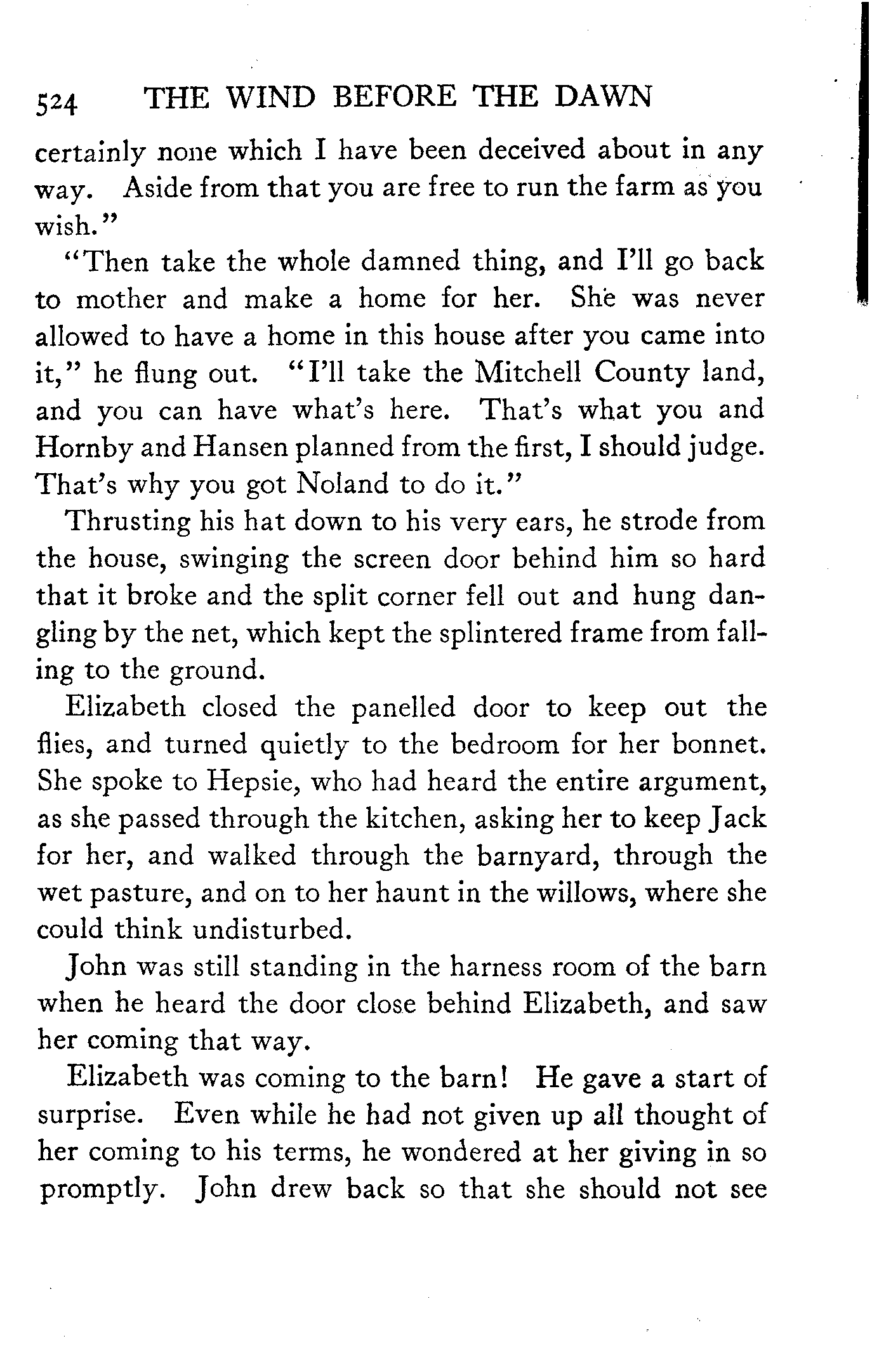 524 THE WIND BEFORE THE DAWN

certainly none which I have been deceived about in any way. Aside from that you are free to run the farm as you wish."

"Then take the whole damned thing, and I'll go back to mother and make a home for her. She was never allowed to have a home in this house after you came into it," he flung out. "I'll take the Mitchell County land, and you can have what's here. That's what you and Hornby and Hansen planned from the first, I should judge. That's why you got Noland to do it."

Thrusting his hat down to his very ears, he strode from the house, swinging the screen door behind him so hard that it broke and the split corner fell out and hung dangling by the net, which kept the splintered frame from falling to the ground.

Elizabeth closed the panelled door to keep out the flies, and turned quietly to the bedroom for her bonnet. She spoke to Hepsie, who had heard the entire argument, as she passed through the kitchen, asking her to keep Jack for her, and walked through the barnyard, through the wet pasture, and on to her haunt in the willows, where she could think undisturbed.

John was still standing in the harness room of the barn when he heard the door close behind Elizabeth, and saw her coming that way.

Elizabeth was coming to the barn! He gave a start of surprise. Even while he had not given up all thought of her coming to his terms, he wondered at her giving in so promptly. John drew back so that she should not see